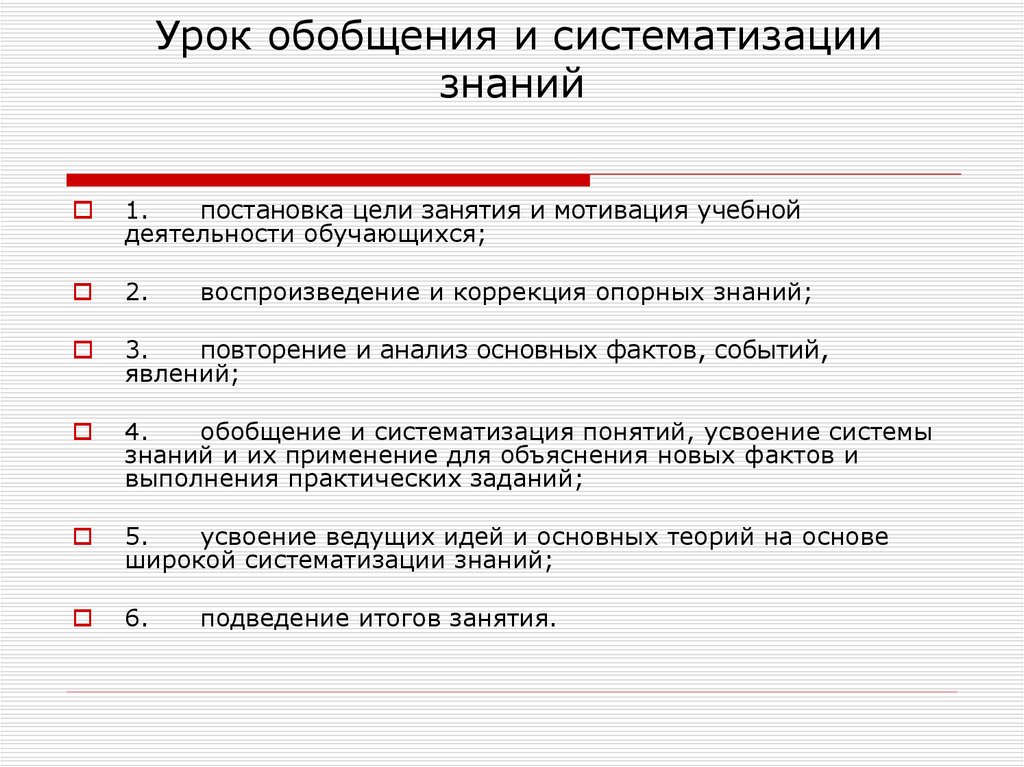 Урок обобщения и систематизации знаний

1. постановка цели занятия и мотивация учебной деятельности обучающихся;

2. воспроизведение и коррекция опорных знаний;

3. повторение и анализ основных фактов, событий, явлений;

4. обобщение и систематизация понятий, усвоение системы знаний и их применение для объяснения новых фактов и выполнения практических заданий;

5. усвоение ведущих идей и основных теорий на основе широкой систематизации знаний;

6. подведение итогов занятия.